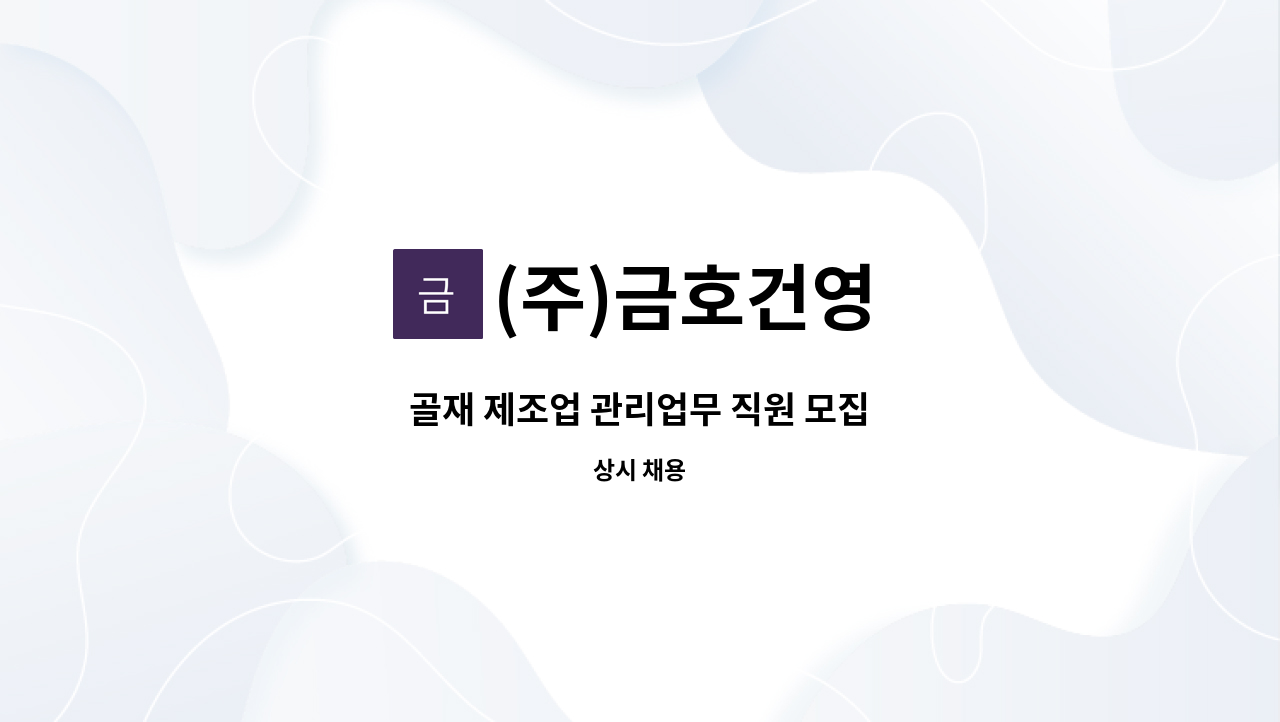 금 (주)금호건영

골재 제조업 관리업무 직원 모집

상시 채용